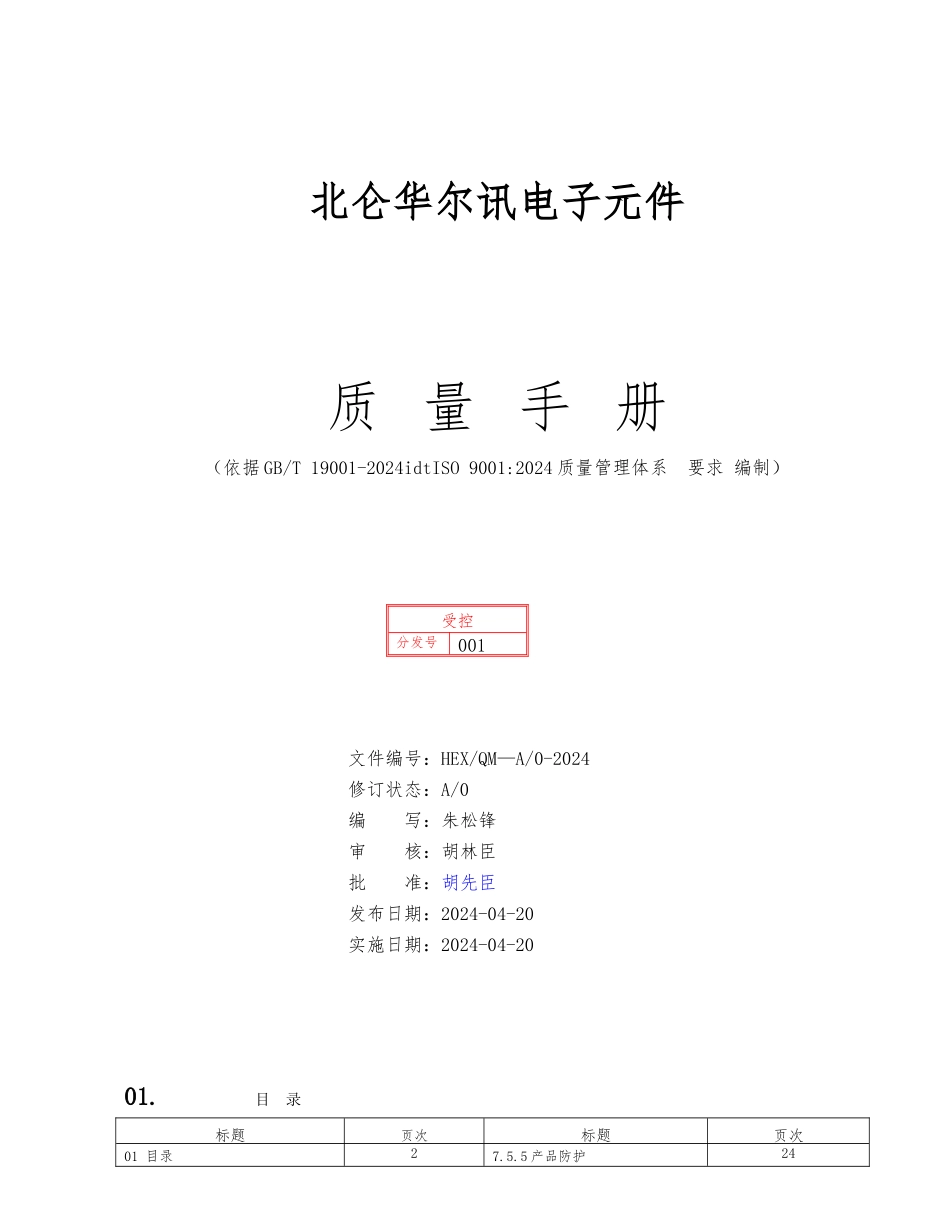 北仑华尔讯电子元件

质 量 手 册

（依据GB/T 19001-2024idtISO 9001:2024质量管理体系 要求 编制）

| 受控 | |
|---|---|
| 分发号 | 001 |

文件编号：HEX/QM—A/0-2024
修订状态：A/0
编 写：朱松锋
审 核：胡林臣
批 准：胡先臣
发布日期：2024-04-20
实施日期：2024-04-20

01. 目 录

| 标题 | 页次 | 标题 | 页次 |
|---|---|---|---|
| 01 目录 | 2 | 7.5.5产品防护 | 24 |